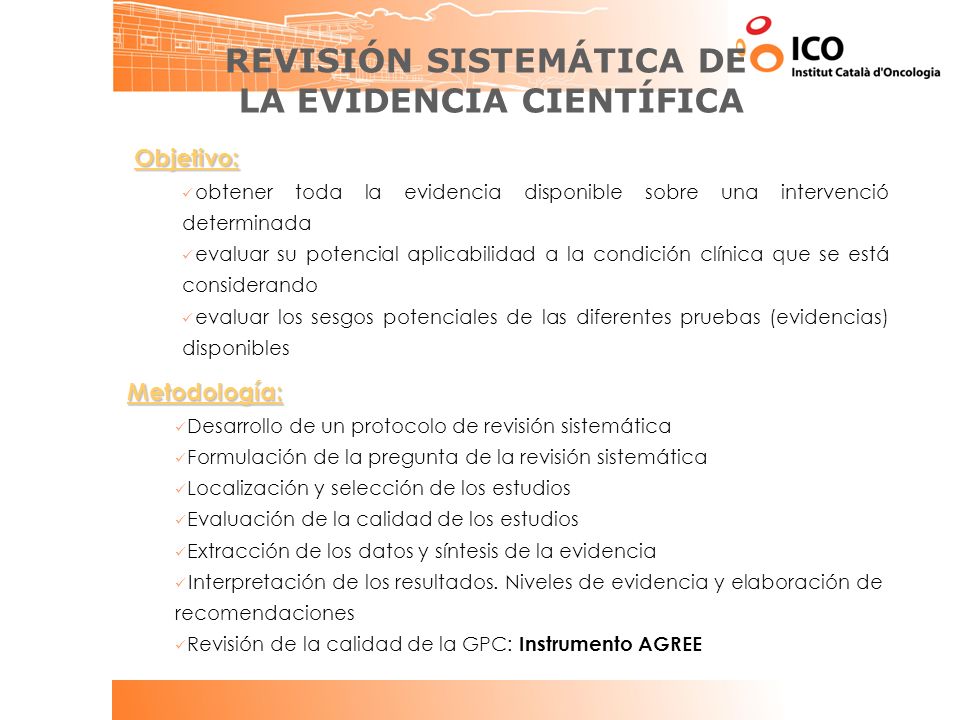 ICO
Institut Català d'Oncologia

REVISIÓN SISTEMÁTICA DE LA EVIDENCIA CIENTÍFICA

Objetivo:

✓obtener toda la evidencia disponible sobre una intervenció determinada
✓evaluar su potencial aplicabilidad a la condición clínica que se está considerando
✓evaluar los sesgos potenciales de las diferentes pruebas (evidencias) disponibles

Metodología:

✓Desarrollo de un protocolo de revisión sistemática
✓Formulación de la pregunta de la revisión sistemática
✓Localización y selección de los estudios
✓Evaluación de la calidad de los estudios
✓Extracción de los datos y síntesis de la evidencia
✓Interpretación de los resultados. Niveles de evidencia y elaboración de recomendaciones
✓Revisión de la calidad de la GPC: Instrumento AGREE